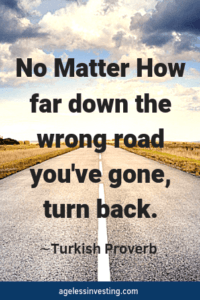 No Matter How far down the wrong road you've gone, turn back.

~Turkish Proverb

agelessinvesting.com